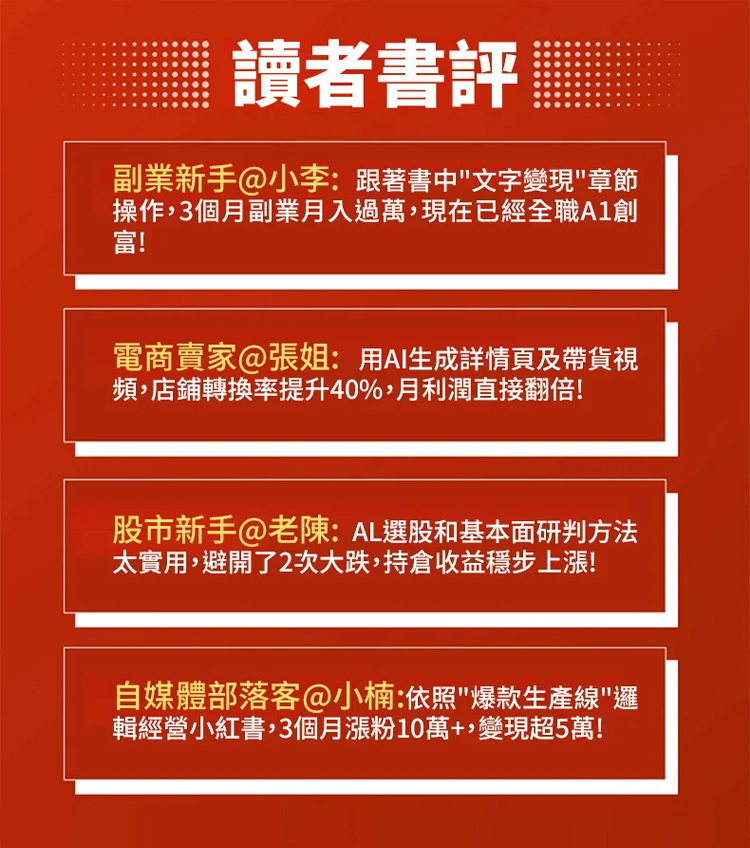 讀者書評

副業新手@小李:跟著書中“文字變現”章節操作,3個月副業月入過萬,現在已經全職A1創富!

電商賣家@張姐:用AI生成詳情頁及帶貨視頻,店鋪轉換率提升40%,月利潤直接翻倍!

股市新手@老陳:AL選股和基本面研判方法太實用,避開了2次大跌,持倉收益穩步上漲!

自媒體部落客@小楠:依照“爆款生產線”邏輯經營小紅書,3個月漲粉10萬+,變現超5萬!